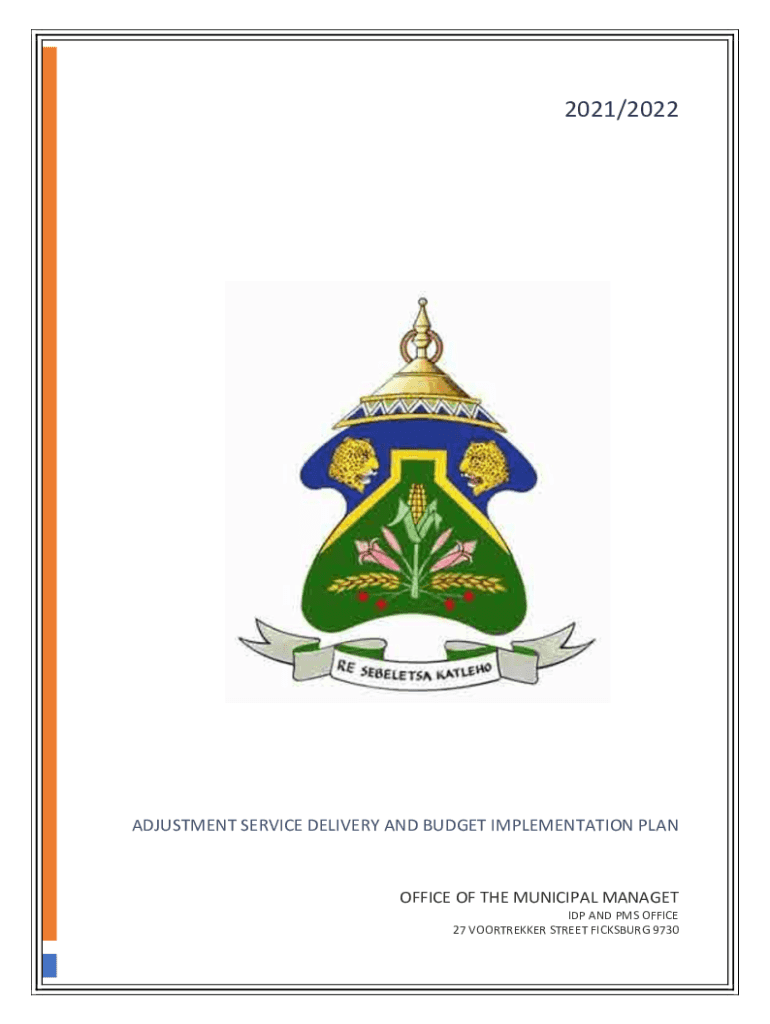 2021/2022

RE SEBELETSA KATLEHO

ADJUSTMENT SERVICE DELIVERY AND BUDGET IMPLEMENTATION PLAN

OFFICE OF THE MUNICIPAL MANAGET
IDP AND PMS OFFICE
27 VOORTREKKER STREET FICKSBURG 9730